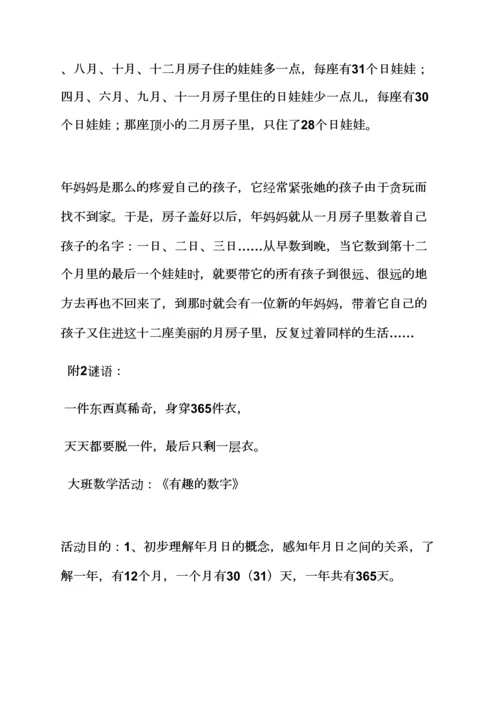 、八月、十月、十二月房子住的娃娃多一点，每座有31个日娃娃；四月、六月、九月、十一月房子里住的日娃娃少一点儿，每座有30个日娃娃；那座顶小的二月房子里，只住了28个日娃娃。

年妈妈是那么的疼爱自己的孩子，它经常紧张她的孩子由于贪玩而找不到家。于是，房子盖好以后，年妈妈就从一月房子里数着自己孩子的名字：一日、二日、三日……从早数到晚，当它数到第十二个月里的最后一个娃娃时，就要带它的所有孩子到很远、很远的地方去再也不回来了，到那时就会有一位新的年妈妈，带着它自己的孩子又住进这十二座美丽的月房子里，反复过着同样的生活……

附2谜语：

一件东西真稀奇，身穿365件衣，

天天都要脱一件，最后只剩一层衣。

大班数学活动：《有趣的数字》

活动目的：1、初步理解年月日的概念，感知年月日之间的关系，了解一年，有12个月，一个月有30（31）天，一年共有365天。